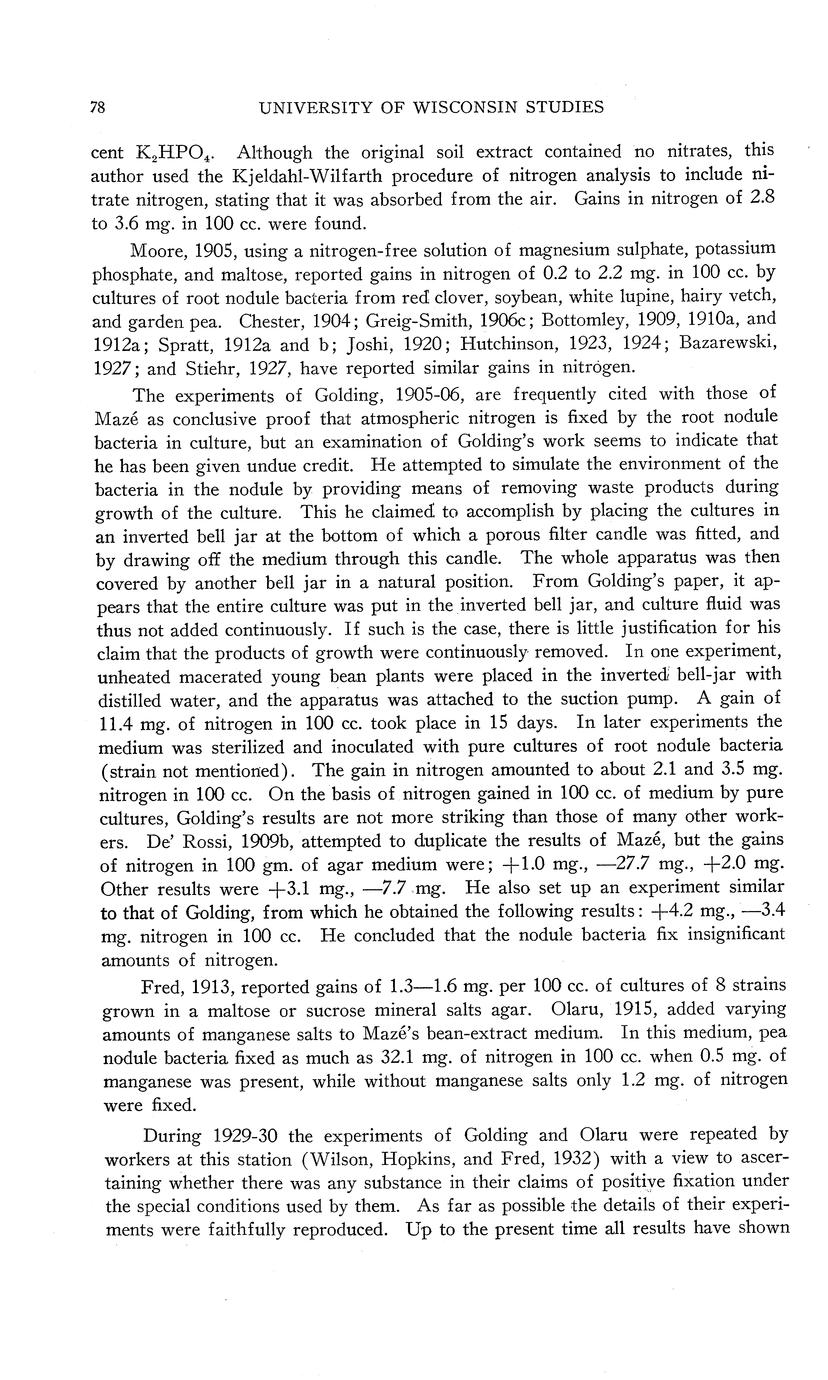 78 UNIVERSITY OF WISCONSIN STUDIES

cent $K_2HPO_4$. Although the original soil extract contained no nitrates, this author used the Kjeldahl-Wilfarth procedure of nitrogen analysis to include nitrate nitrogen, stating that it was absorbed from the air. Gains in nitrogen of 2.8 to 3.6 mg. in 100 cc. were found.

Moore, 1905, using a nitrogen-free solution of magnesium sulphate, potassium phosphate, and maltose, reported gains in nitrogen of 0.2 to 2.2 mg. in 100 cc. by cultures of root nodule bacteria from red clover, soybean, white lupine, hairy vetch, and garden pea. Chester, 1904; Greig-Smith, 1906c; Bottomley, 1909, 1910a, and 1912a; Spratt, 1912a and b; Joshi, 1920; Hutchinson, 1923, 1924; Bazarewski, 1927; and Stiehr, 1927, have reported similar gains in nitrogen.

The experiments of Golding, 1905-06, are frequently cited with those of Mazé as conclusive proof that atmospheric nitrogen is fixed by the root nodule bacteria in culture, but an examination of Golding's work seems to indicate that he has been given undue credit. He attempted to simulate the environment of the bacteria in the nodule by providing means of removing waste products during growth of the culture. This he claimed to accomplish by placing the cultures in an inverted bell jar at the bottom of which a porous filter candle was fitted, and by drawing off the medium through this candle. The whole apparatus was then covered by another bell jar in a natural position. From Golding's paper, it appears that the entire culture was put in the inverted bell jar, and culture fluid was thus not added continuously. If such is the case, there is little justification for his claim that the products of growth were continuously removed. In one experiment, unheated macerated young bean plants were placed in the inverted bell-jar with distilled water, and the apparatus was attached to the suction pump. A gain of 11.4 mg. of nitrogen in 100 cc. took place in 15 days. In later experiments the medium was sterilized and inoculated with pure cultures of root nodule bacteria (strain not mentioned). The gain in nitrogen amounted to about 2.1 and 3.5 mg. nitrogen in 100 cc. On the basis of nitrogen gained in 100 cc. of medium by pure cultures, Golding's results are not more striking than those of many other workers. De' Rossi, 1909b, attempted to duplicate the results of Mazé, but the gains of nitrogen in 100 gm. of agar medium were; +1.0 mg., —27.7 mg., +2.0 mg. Other results were +3.1 mg., —7.7 mg. He also set up an experiment similar to that of Golding, from which he obtained the following results: +4.2 mg., —3.4 mg. nitrogen in 100 cc. He concluded that the nodule bacteria fix insignificant amounts of nitrogen.

Fred, 1913, reported gains of 1.3—1.6 mg. per 100 cc. of cultures of 8 strains grown in a maltose or sucrose mineral salts agar. Olaru, 1915, added varying amounts of manganese salts to Mazé's bean-extract medium. In this medium, pea nodule bacteria fixed as much as 32.1 mg. of nitrogen in 100 cc. when 0.5 mg. of manganese was present, while without manganese salts only 1.2 mg. of nitrogen were fixed.

During 1929-30 the experiments of Golding and Olaru were repeated by workers at this station (Wilson, Hopkins, and Fred, 1932) with a view to ascertaining whether there was any substance in their claims of positive fixation under the special conditions used by them. As far as possible the details of their experiments were faithfully reproduced. Up to the present time all results have shown